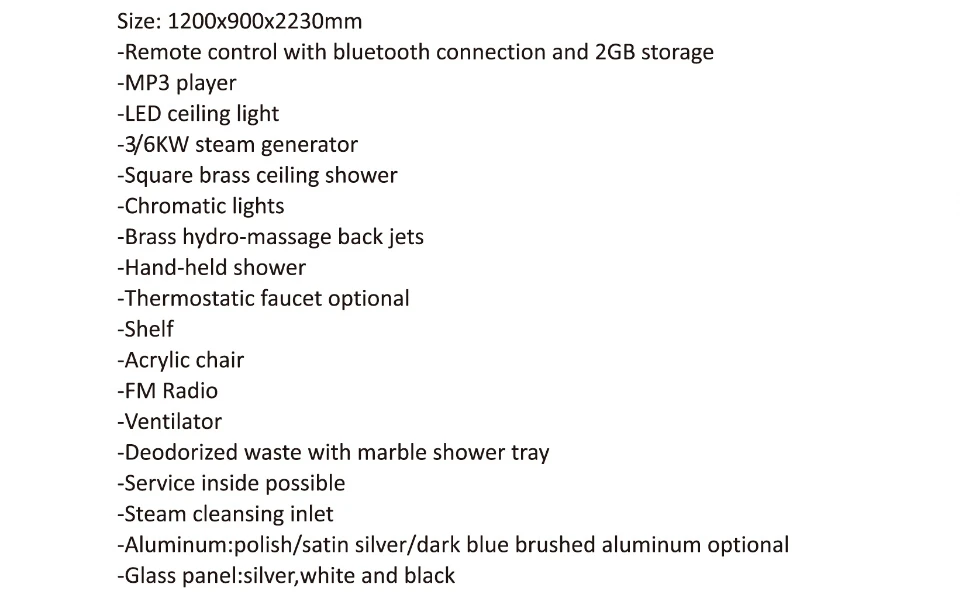 Size: 1200x900x2230mm
-Remote control with bluetooth connection and 2GB storage
-MP3 player
-LED ceiling light
-3/6KW steam generator
-Square brass ceiling shower
-Chromatic lights
-Brass hydro-massage back jets
-Hand-held shower
-Thermostatic faucet optional
-Shelf
-Acrylic chair
-FM Radio
-Ventilator
-Deodorized waste with marble shower tray
-Service inside possible
-Steam cleansing inlet
-Aluminum:polish/satin silver/dark blue brushed aluminum optional
-Glass panel:silver,white and black